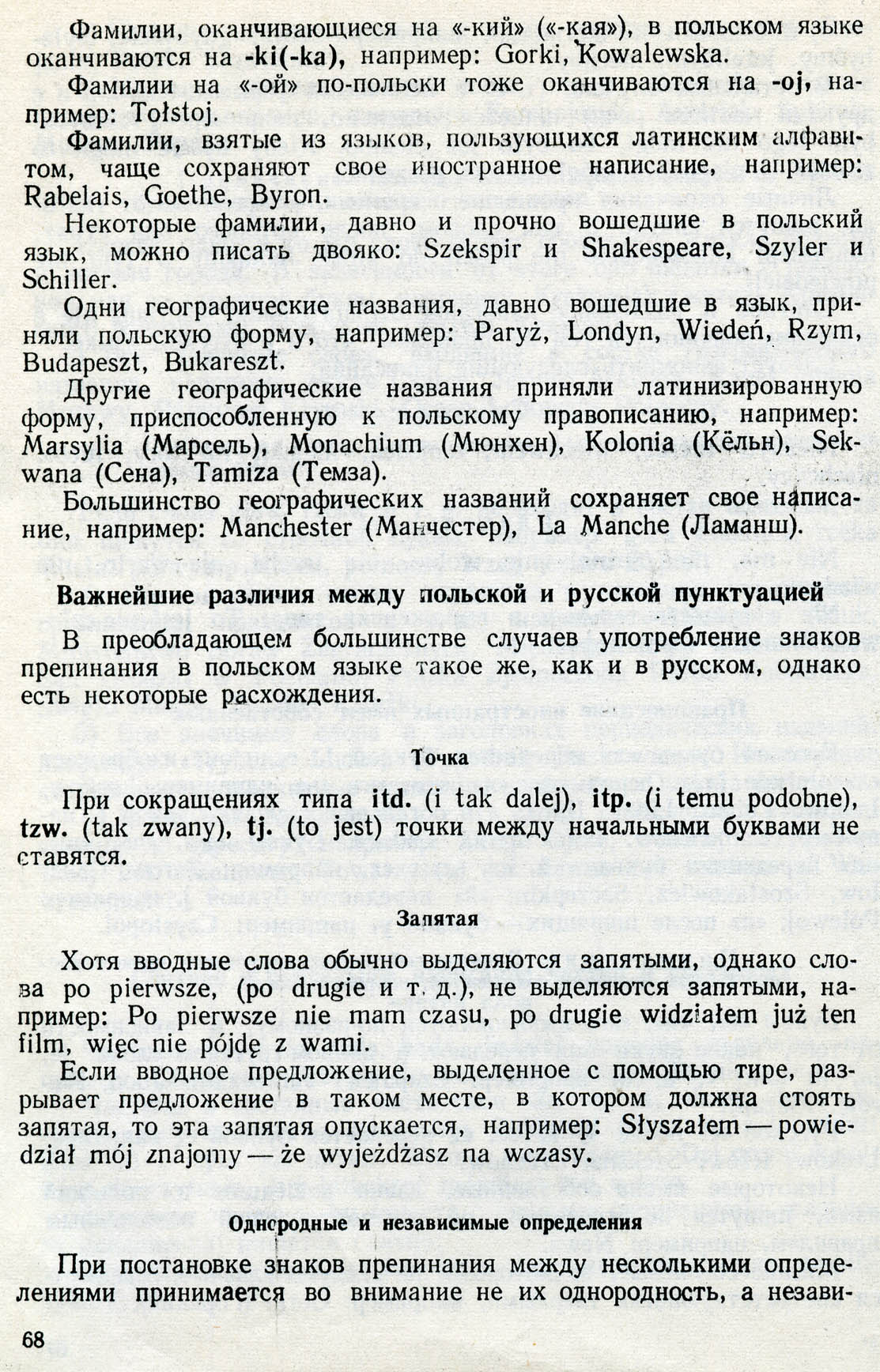 Фамилии, оканчивающиеся на «-кий» («-кая»), в польском языке оканчиваются на -ki(-ka), например: Gorki, Kowalewska.

Фамилии на «-ой» по-польски тоже оканчиваются на -oj, например: Tołstoj.

Фамилии, взятые из языков, пользующихся латинским алфавитом, чаще сохраняют свое иностранное написание, например: Rabelais, Goethe, Byron.

Некоторые фамилии, давно и прочно вошедшие в польский язык, можно писать двояко: Szekspir и Shakespeare, Szyler и Schiller.

Одни географические названия, давно вошедшие в язык, приняли польскую форму, например: Paryż, Londyn, Wiedeń, Rzym, Budapeszt, Bukareszt.

Другие географические названия приняли латинизированную форму, приспособленную к польскому правописанию, например: Marsylia (Марсель), Monachium (Мюнхен), Kolonia (Кёльн), Sekwana (Сена), Tamiza (Темза).

Большинство географических названий сохраняет свое написание, например: Manchester (Манчестер), La Manche (Ламанш).

Важнейшие различия между польской и русской пунктуацией

В преобладающем большинстве случаев употребление знаков препинания в польском языке такое же, как и в русском, однако есть некоторые расхождения.

Точка

При сокращениях типа itd. (i tak dalej), itp. (i temu podobne), tzw. (tak zwany), tj. (to jest) точки между начальными буквами не ставятся.

Запятая

Хотя вводные слова обычно выделяются запятыми, однако слова po pierwsze, (po drugie и т. д.), не выделяются запятыми, например: Po pierwsze nie mam czasu, po drugie widziałem już ten film, więc nie pójdę z wami.

Если вводное предложение, выделенное с помощью тире, разрывает предложение в таком месте, в котором должна стоять запятая, то эта запятая опускается, например: Słyszałem — powiedział mój znajomy — że wyjeżdżasz na wczasy.

Однородные и независимые определения

При постановке знаков препинания между несколькими определениями принимается во внимание не их однородность, а незави-

68